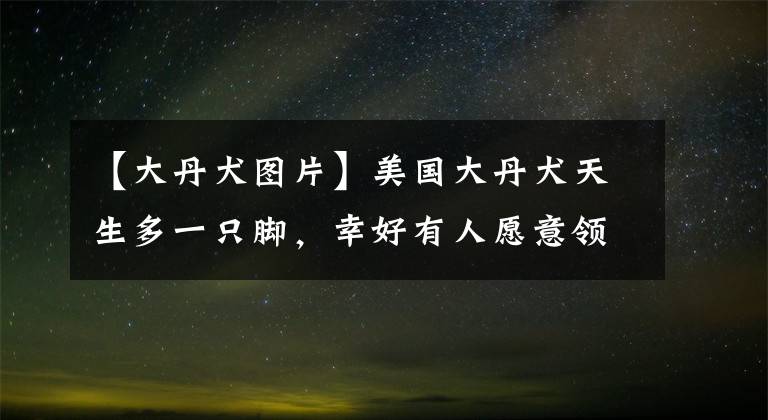 【大丹犬图片】美国大丹犬天生多一只脚，幸好有人愿意领